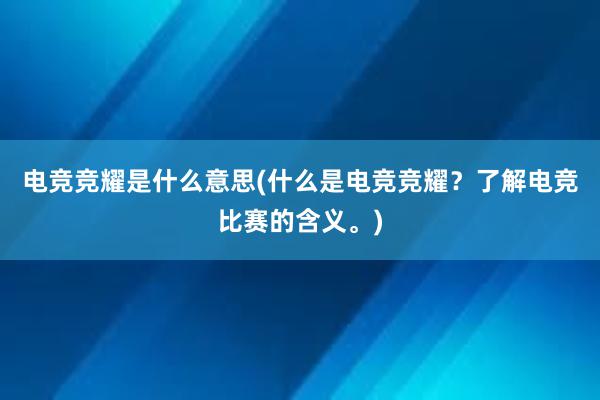 电竞竞耀是什么意思(什么是电竞竞耀？了解电竞比赛的含义。)